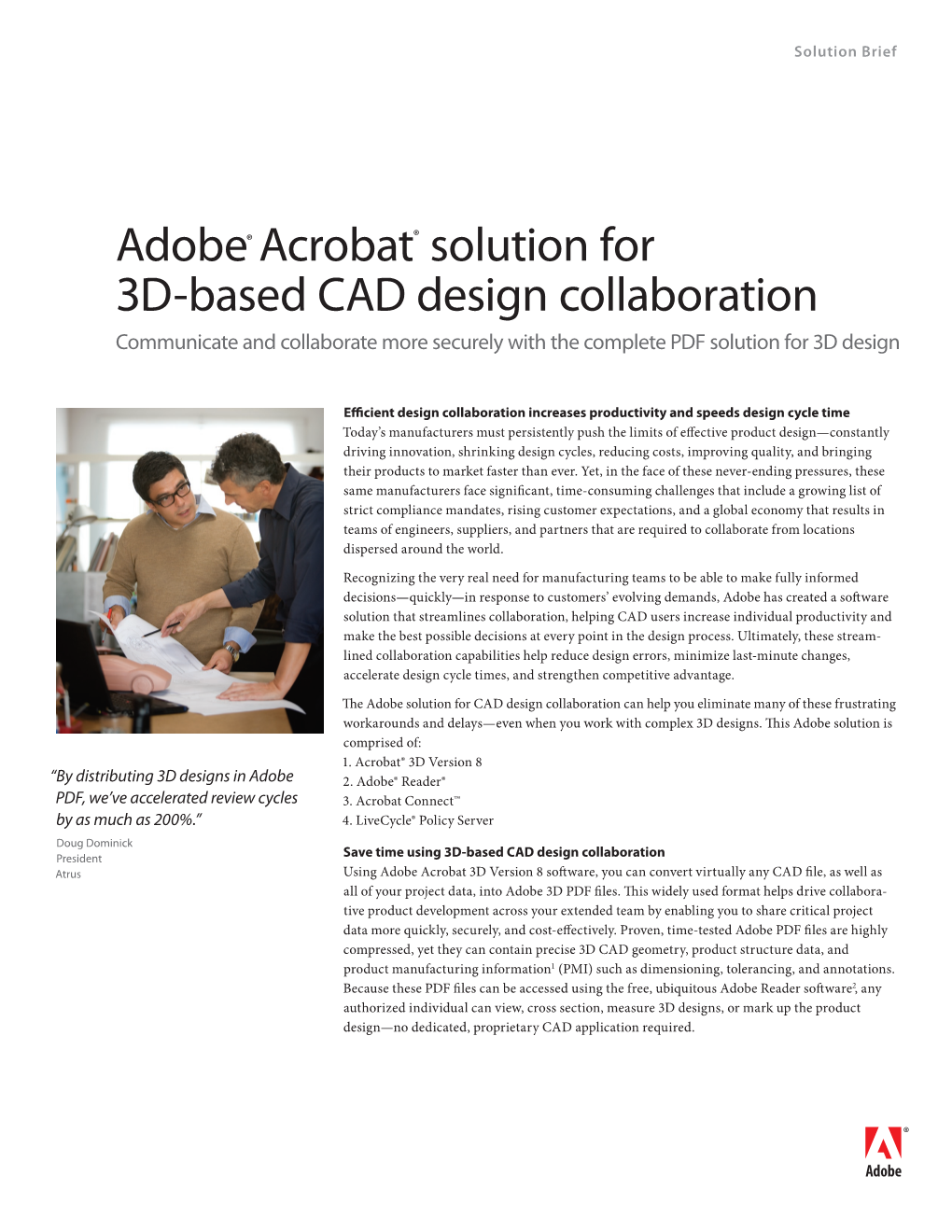 Solution Brief

Adobe® Acrobat® solution for 3D-based CAD design collaboration

Communicate and collaborate more securely with the complete PDF solution for 3D design

“By distributing 3D designs in Adobe PDF, we’ve accelerated review cycles by as much as 200%.”

Doug Dominick
President
Atrus

**Efficient design collaboration increases productivity and speeds design cycle time**
Today’s manufacturers must persistently push the limits of effective product design—constantly driving innovation, shrinking design cycles, reducing costs, improving quality, and bringing their products to market faster than ever. Yet, in the face of these never-ending pressures, these same manufacturers face significant, time-consuming challenges that include a growing list of strict compliance mandates, rising customer expectations, and a global economy that results in teams of engineers, suppliers, and partners that are required to collaborate from locations dispersed around the world.

Recognizing the very real need for manufacturing teams to be able to make fully informed decisions—quickly—in response to customers’ evolving demands, Adobe has created a software solution that streamlines collaboration, helping CAD users increase individual productivity and make the best possible decisions at every point in the design process. Ultimately, these streamlined collaboration capabilities help reduce design errors, minimize last-minute changes, accelerate design cycle times, and strengthen competitive advantage.

The Adobe solution for CAD design collaboration can help you eliminate many of these frustrating workarounds and delays—even when you work with complex 3D designs. This Adobe solution is comprised of:
1. Acrobat® 3D Version 8
2. Adobe® Reader®
3. Acrobat Connect™
4. LiveCycle® Policy Server

**Save time using 3D-based CAD design collaboration**
Using Adobe Acrobat 3D Version 8 software, you can convert virtually any CAD file, as well as all of your project data, into Adobe 3D PDF files. This widely used format helps drive collaborative product development across your extended team by enabling you to share critical project data more quickly, securely, and cost-effectively. Proven, time-tested Adobe PDF files are highly compressed, yet they can contain precise 3D CAD geometry, product structure data, and product manufacturing information$^1$ (PMI) such as dimensioning, tolerancing, and annotations. Because these PDF files can be accessed using the free, ubiquitous Adobe Reader software$^2$, any authorized individual can view, cross section, measure 3D designs, or mark up the product design—no dedicated, proprietary CAD application required.

Adobe